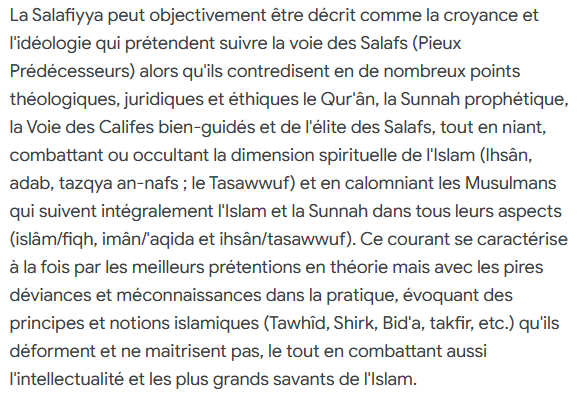 La Salafiyya peut objectivement être décrit comme la croyance et l'idéologie qui prétendent suivre la voie des Salafs (Pieux Prédécesseurs) alors qu'ils contredisent en de nombreux points théologiques, juridiques et éthiques le Qur'ân, la Sunnah prophétique, la Voie des Califes bien-guidés et de l'élite des Salafs, tout en niant, combattant ou occultant la dimension spirituelle de l'Islam (Ihsân, adab, tazqya an-nafs ; le Tasawwuf) et en calomniant les Musulmans qui suivent intégralement l'Islam et la Sunnah dans tous leurs aspects (islâm/fiqh, imân/'aqida et ihsân/tasawwuf). Ce courant se caractérise à la fois par les meilleurs prétentions en théorie mais avec les pires déviances et méconnaissances dans la pratique, évoquant des principes et notions islamiques (Tawhîd, Shirk, Bid'a, takfir, etc.) qu'ils déforment et ne maitrisent pas, le tout en combattant aussi l'intellectualité et les plus grands savants de l'Islam.